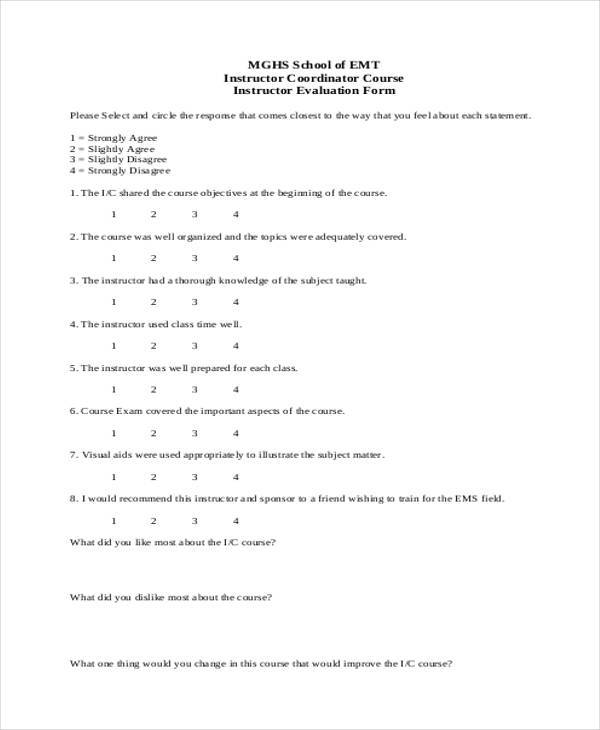 MGHS School of EMT
Instructor Coordinator Course
Instructor Evaluation Form

Please Select and circle the response that comes closest to the way that you feel about each statement.

1 = Strongly Agree
2 = Slightly Agree
3 = Slightly Disagree
4 = Strongly Disagree

1. The I/C shared the course objectives at the beginning of the course.

1 2 3 4

2. The course was well organized and the topics were adequately covered.

1 2 3 4

3. The instructor had a thorough knowledge of the subject taught.

1 2 3 4

4. The instructor used class time well.

1 2 3 4

5. The instructor was well prepared for each class.

1 2 3 4

6. Course Exam covered the important aspects of the course.

1 2 3 4

7. Visual aids were used appropriately to illustrate the subject matter.

1 2 3 4

8. I would recommend this instructor and sponsor to a friend wishing to train for the EMS field.

1 2 3 4

What did you like most about the I/C course?

What did you dislike most about the course?

What one thing would you change in this course that would improve the I/C course?